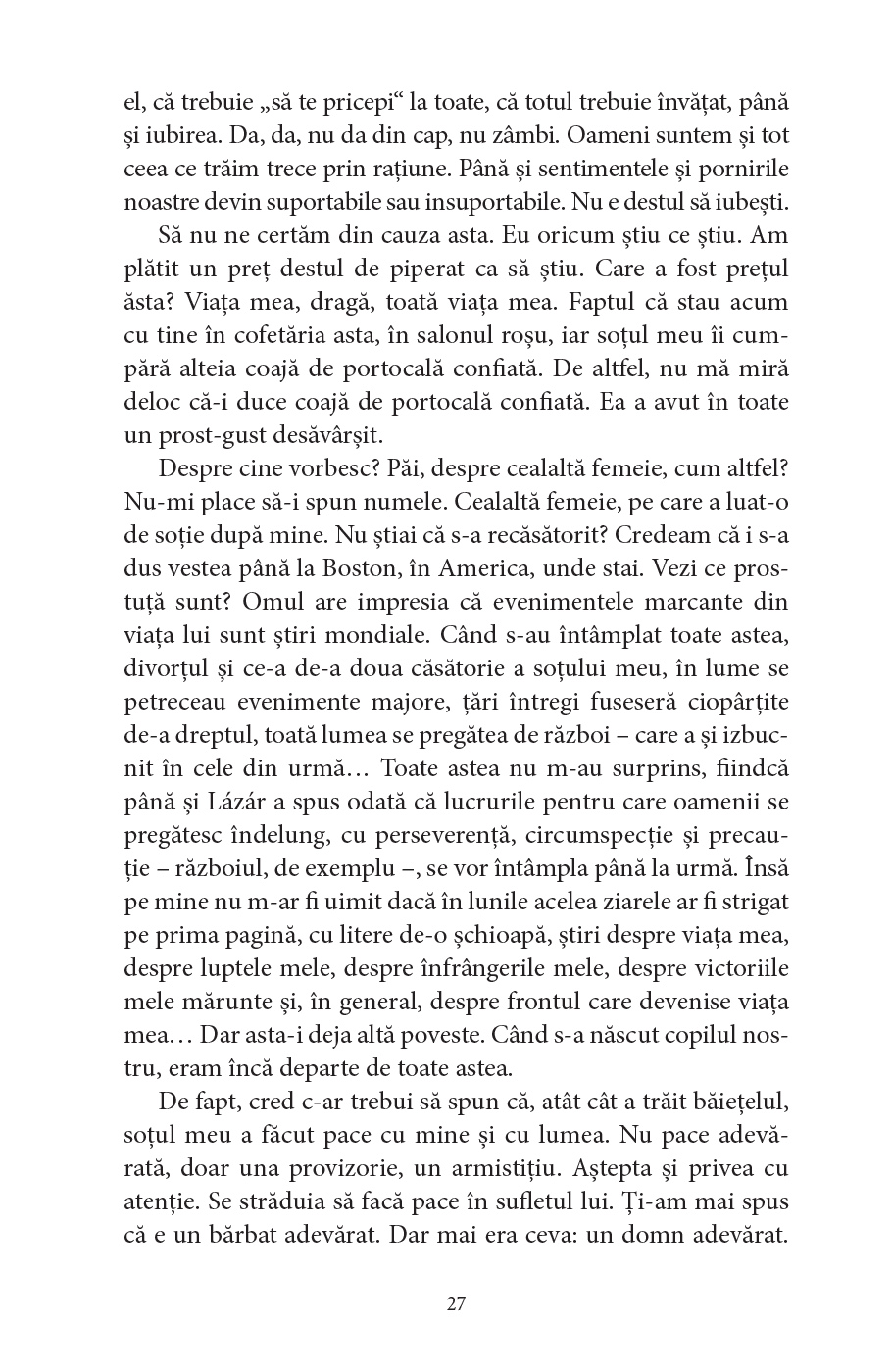 el, că trebuie „să te pricepi“ la toate, că totul trebuie învățat, până și iubirea. Da, da, nu da din cap, nu zâmbi. Oameni suntem și tot ceea ce trăim trece prin rațiune. Până și sentimentele și pornirile noastre devin suportabile sau insuportabile. Nu e destul să iubești.

Să nu ne certăm din cauza asta. Eu oricum știu ce știu. Am plătit un preț destul de piperat ca să știu. Care a fost prețul ăsta? Viața mea, dragă, toată viața mea. Faptul că stau acum cu tine în cofetăria asta, în salonul roșu, iar soțul meu îi cumpără alteia coajă de portocală confiată. De altfel, nu mă miră deloc că-i duce coajă de portocală confiată. Ea a avut în toate un prost-gust desăvârșit.

Despre cine vorbesc? Păi, despre cealaltă femeie, cum altfel? Nu-mi place să-i spun numele. Cealaltă femeie, pe care a luat-o de soție după mine. Nu știai că s-a recăsătorit? Credeam că i s-a dus vestea până la Boston, în America, unde stai. Vezi ce prostuță sunt? Omul are impresia că evenimentele marcante din viața lui sunt știri mondiale. Când s-au întâmplat toate astea, divorțul și ce-a de-a doua căsătorie a soțului meu, în lume se petreceau evenimente majore, țări întregi fuseseră ciopârțite de-a dreptul, toată lumea se pregătea de război – care a și izbucnit în cele din urmă… Toate astea nu m-au surprins, fiindcă până și Lázár a spus odată că lucrurile pentru care oamenii se pregătesc îndelung, cu perseverență, circumspecție și precauție – războiul, de exemplu –, se vor întâmpla până la urmă. Însă pe mine nu m-ar fi uimit dacă în lunile acelea ziarele ar fi strigat pe prima pagină, cu litere de-o șchioapă, știri despre viața mea, despre luptele mele, despre înfrângerile mele, despre victoriile mele mărunte și, în general, despre frontul care devenise viața mea… Dar asta-i deja altă poveste. Când s-a născut copilul nostru, eram încă departe de toate astea.

De fapt, cred c-ar trebui să spun că, atât cât a trăit băiețelul, soțul meu a făcut pace cu mine și cu lumea. Nu pace adevărată, doar una provizorie, un armistițiu. Aștepta și privea cu atenție. Se străduia să facă pace în sufletul lui. Ți-am mai spus că e un bărbat adevărat. Dar mai era ceva: un domn adevărat.

27